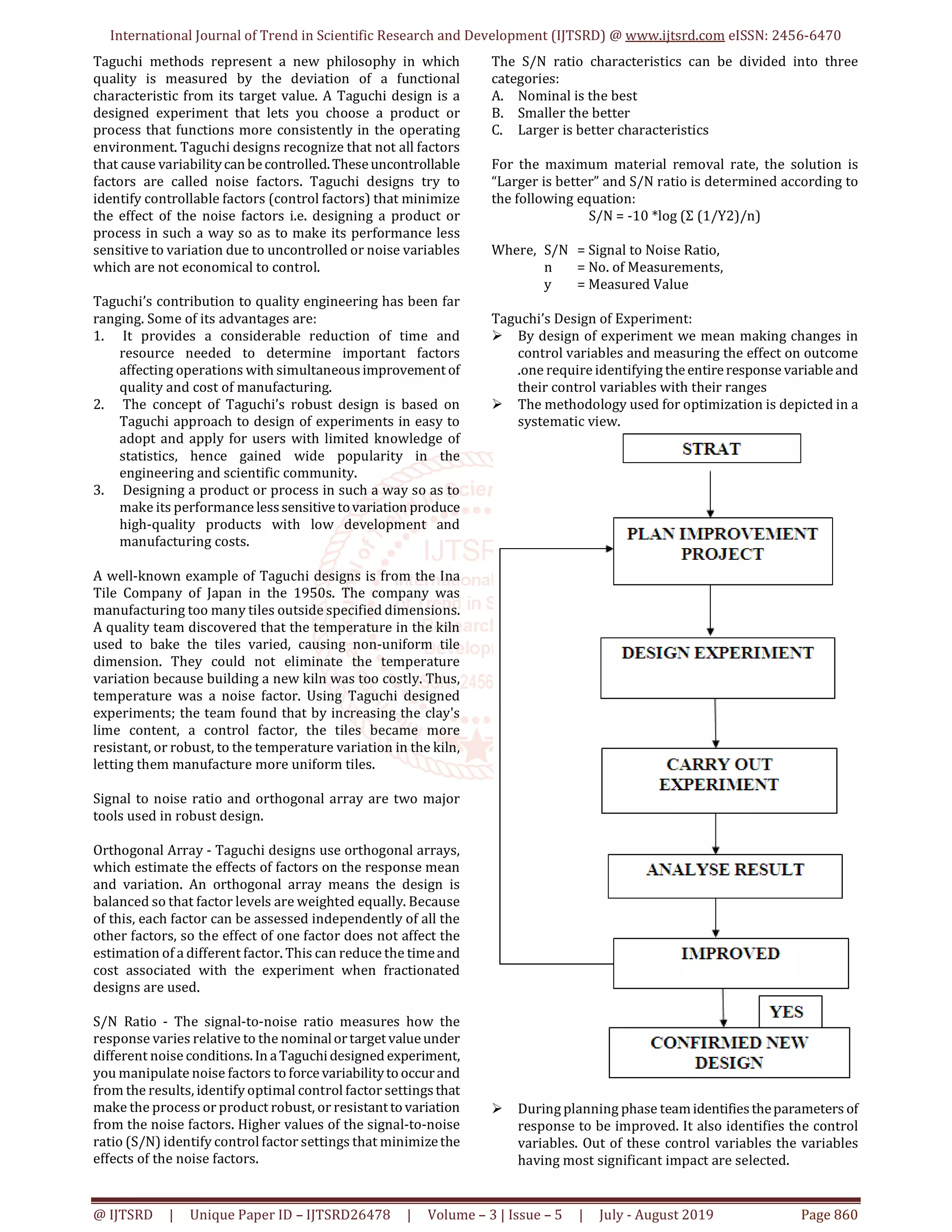 International Journal of Trend in Scientific Research and Development (IJTSRD) @ www.ijtsrd.com eISSN: 2456-6470

Taguchi methods represent a new philosophy in which quality is measured by the deviation of a functional characteristic from its target value. A Taguchi design is a designed experiment that lets you choose a product or process that functions more consistently in the operating environment. Taguchi designs recognize that not all factors that cause variability can be controlled. These uncontrollable factors are called noise factors. Taguchi designs try to identify controllable factors (control factors) that minimize the effect of the noise factors i.e. designing a product or process in such a way so as to make its performance less sensitive to variation due to uncontrolled or noise variables which are not economical to control.

Taguchi's contribution to quality engineering has been far ranging. Some of its advantages are:
1. It provides a considerable reduction of time and resource needed to determine important factors affecting operations with simultaneous improvement of quality and cost of manufacturing.
2. The concept of Taguchi's robust design is based on Taguchi approach to design of experiments in easy to adopt and apply for users with limited knowledge of statistics, hence gained wide popularity in the engineering and scientific community.
3. Designing a product or process in such a way so as to make its performance less sensitive to variation produce high-quality products with low development and manufacturing costs.

A well-known example of Taguchi designs is from the Ina Tile Company of Japan in the 1950s. The company was manufacturing too many tiles outside specified dimensions. A quality team discovered that the temperature in the kiln used to bake the tiles varied, causing non-uniform tile dimension. They could not eliminate the temperature variation because building a new kiln was too costly. Thus, temperature was a noise factor. Using Taguchi designed experiments; the team found that by increasing the clay's lime content, a control factor, the tiles became more resistant, or robust, to the temperature variation in the kiln, letting them manufacture more uniform tiles.

Signal to noise ratio and orthogonal array are two major tools used in robust design.

Orthogonal Array - Taguchi designs use orthogonal arrays, which estimate the effects of factors on the response mean and variation. An orthogonal array means the design is balanced so that factor levels are weighted equally. Because of this, each factor can be assessed independently of all the other factors, so the effect of one factor does not affect the estimation of a different factor. This can reduce the time and cost associated with the experiment when fractionated designs are used.

S/N Ratio - The signal-to-noise ratio measures how the response varies relative to the nominal or target value under different noise conditions. In a Taguchi designed experiment, you manipulate noise factors to force variability to occur and from the results, identify optimal control factor settings that make the process or product robust, or resistant to variation from the noise factors. Higher values of the signal-to-noise ratio (S/N) identify control factor settings that minimize the effects of the noise factors.

The S/N ratio characteristics can be divided into three categories:
A. Nominal is the best
B. Smaller the better
C. Larger is better characteristics

For the maximum material removal rate, the solution is "Larger is better" and S/N ratio is determined according to the following equation:
S/N = -10 *log (Σ (1/Y2)/n)

Where, S/N = Signal to Noise Ratio,
n = No. of Measurements,
y = Measured Value

Taguchi's Design of Experiment:
➢ By design of experiment we mean making changes in control variables and measuring the effect on outcome .one require identifying the entire response variable and their control variables with their ranges
➢ The methodology used for optimization is depicted in a systematic view.

STRAT
PLAN IMPROVEMENT PROJECT
DESIGN EXPERIMENT
CARRY OUT EXPERIMENT
ANALYSE RESULT
IMPROVED
YES
CONFIRMED NEW DESIGN

➢ During planning phase team identifies the parameters of response to be improved. It also identifies the control variables. Out of these control variables the variables having most significant impact are selected.

@ IJTSRD | Unique Paper ID – IJTSRD26478 | Volume – 3 | Issue – 5 | July - August 2019 Page 860